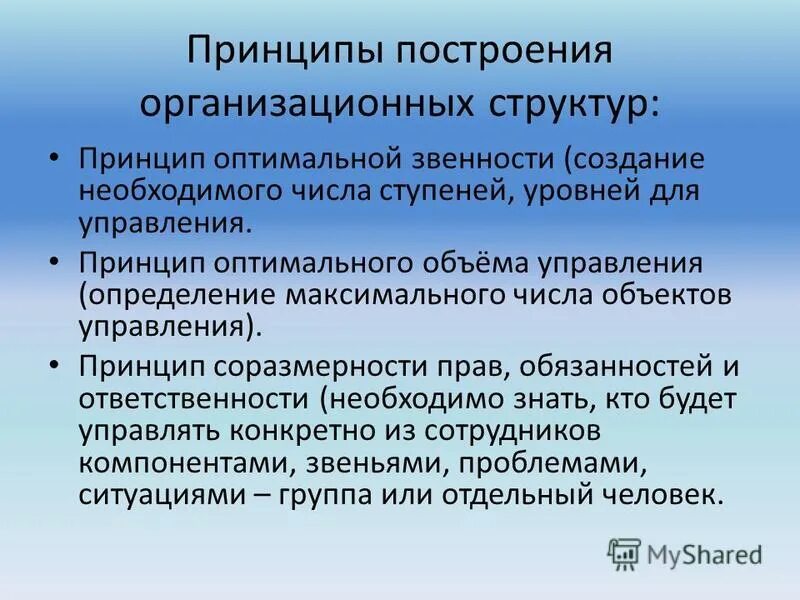 Принципы построения организационных структур:

• Принцип оптимальной звенности (создание необходимого числа ступеней, уровней для управления.

• Принцип оптимального объёма управления (определение максимального числа объектов управления).

• Принцип соразмерности прав, обязанностей и ответственности (необходимо знать, кто будет управлять конкретно из сотрудников компонентами, звеньями, проблемами, ситуациями – группа или отдельный человек.

MyShared